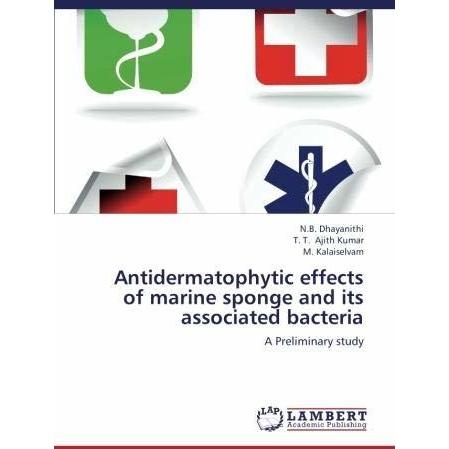 N.B. Dhayanithi
T. T. Ajith Kumar
M. Kalaiselvam

Antidermatophytic effects of marine sponge and its associated bacteria

A Preliminary study

LAP LAMBERT
Academic Publishing